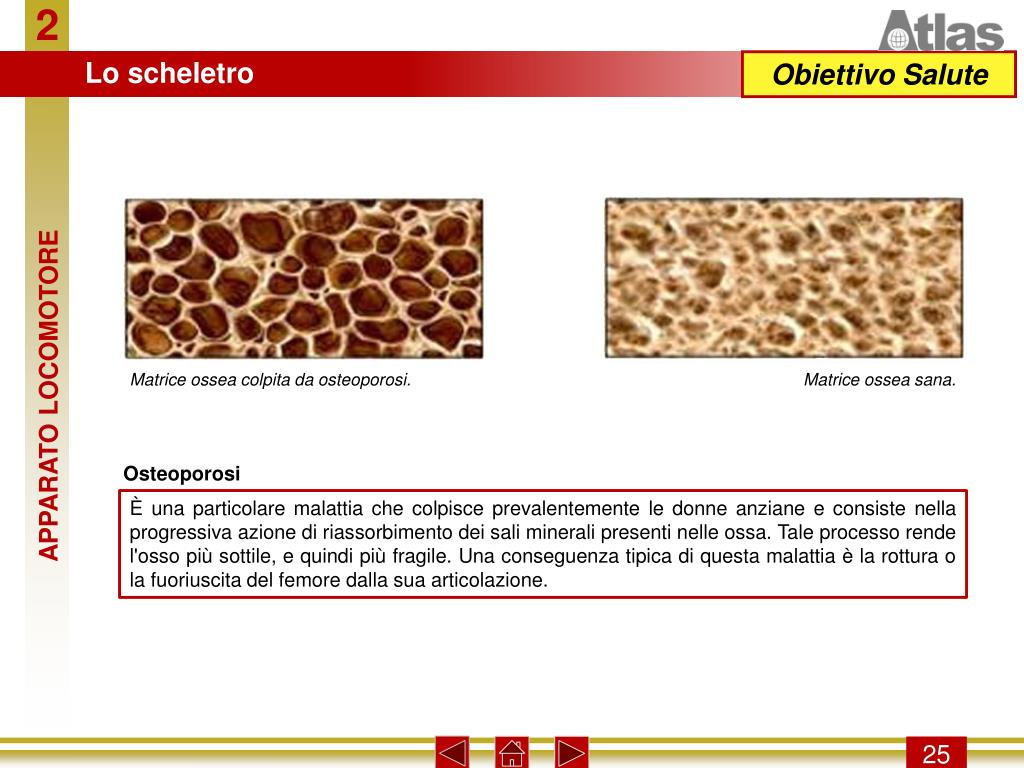 2

Atlas

Lo scheletro

Obiettivo Salute

APPARATO LOCOMOTORE

Matrice ossea colpita da osteoporosi.

Matrice ossea sana.

Osteoporosi

È una particolare malattia che colpisce prevalentemente le donne anziane e consiste nella progressiva azione di riassorbimento dei sali minerali presenti nelle ossa. Tale processo rende l'osso più sottile, e quindi più fragile. Una conseguenza tipica di questa malattia è la rottura o la fuoriuscita del femore dalla sua articolazione.

25